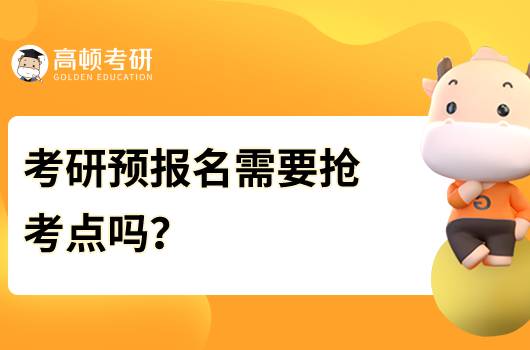 高顿考研
GOLDEN EDUCATION

考研预报名需要抢考点吗?